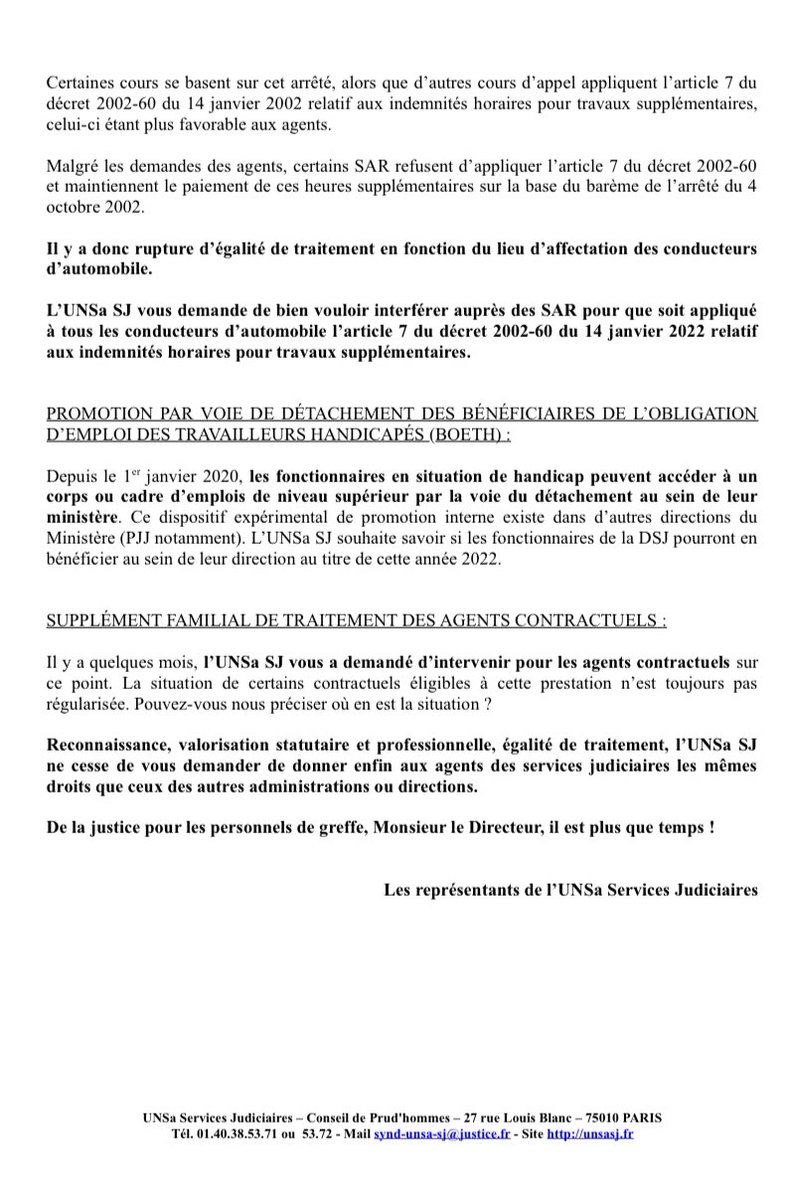 Certaines cours se basent sur cet arrêté, alors que d'autres cours d'appel appliquent l'article 7 du décret 2002-60 du 14 janvier 2002 relatif aux indemnités horaires pour travaux supplémentaires, celui-ci étant plus favorable aux agents.

Malgré les demandes des agents, certains SAR refusent d'appliquer l'article 7 du décret 2002-60 et maintiennent le paiement de ces heures supplémentaires sur la base du barème de l'arrêté du 4 octobre 2002.

Il y a donc rupture d'égalité de traitement en fonction du lieu d'affectation des conducteurs d'automobile.

L'UNSa SJ vous demande de bien vouloir interférer auprès des SAR pour que soit appliqué à tous les conducteurs d'automobile l'article 7 du décret 2002-60 du 14 janvier 2022 relatif aux indemnités horaires pour travaux supplémentaires.

PROMOTION PAR VOIE DE DÉTACHEMENT DES BÉNÉFICIAIRES DE L'OBLIGATION D'EMPLOI DES TRAVAILLEURS HANDICAPÉS (BOETH) :

Depuis le 1$^{er}$ janvier 2020, les fonctionnaires en situation de handicap peuvent accéder à un corps ou cadre d'emplois de niveau supérieur par la voie du détachement au sein de leur ministère. Ce dispositif expérimental de promotion interne existe dans d'autres directions du Ministère (PJJ notamment). L'UNSa SJ souhaite savoir si les fonctionnaires de la DSJ pourront en bénéficier au sein de leur direction au titre de cette année 2022.

SUPPLÉMENT FAMILIAL DE TRAITEMENT DES AGENTS CONTRACTUELS :

Il y a quelques mois, l'UNSa SJ vous a demandé d'intervenir pour les agents contractuels sur ce point. La situation de certains contractuels éligibles à cette prestation n'est toujours pas régularisée. Pouvez-vous nous préciser où en est la situation ?

Reconnaissance, valorisation statutaire et professionnelle, égalité de traitement, l'UNSa SJ ne cesse de vous demander de donner enfin aux agents des services judiciaires les mêmes droits que ceux des autres administrations ou directions.

De la justice pour les personnels de greffe, Monsieur le Directeur, il est plus que temps !

Les représentants de l'UNSa Services Judiciaires

UNSa Services Judiciaires – Conseil de Prud'hommes – 27 rue Louis Blanc – 75010 PARIS
Tél. 01.40.38.53.71 ou 53.72 - Mail synd-unsa-sj@justice.fr - Site http://unsasj.fr